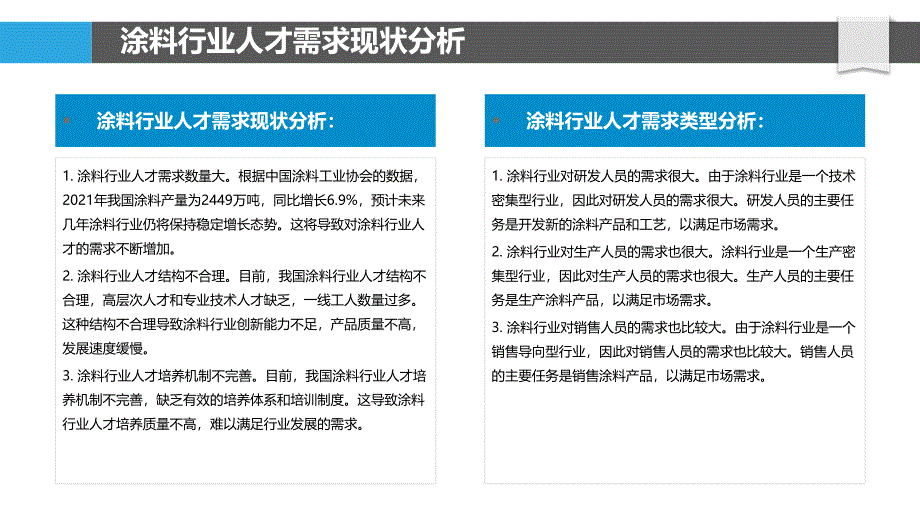 涂料行业人才需求现状分析

涂料行业人才需求现状分析：

1. 涂料行业人才需求数量大。根据中国涂料工业协会的数据，2021年我国涂料产量为2449万吨，同比增长6.9%，预计未来几年涂料行业仍将保持稳定增长态势。这将导致对涂料行业人才的需求不断增加。

2. 涂料行业人才结构不合理。目前，我国涂料行业人才结构不合理，高层次人才和专业技术人才缺乏，一线工人数量过多。这种结构不合理导致涂料行业创新能力不足，产品质量不高，发展速度缓慢。

3. 涂料行业人才培养机制不完善。目前，我国涂料行业人才培养机制不完善，缺乏有效的培养体系和培训制度。这导致涂料行业人才培养质量不高，难以满足行业发展的需求。

涂料行业人才需求类型分析：

1. 涂料行业对研发人员的需求很大。由于涂料行业是一个技术密集型行业，因此对研发人员的需求很大。研发人员的主要任务是开发新的涂料产品和工艺，以满足市场需求。

2. 涂料行业对生产人员的需求也很大。涂料行业是一个生产密集型行业，因此对生产人员的需求也很大。生产人员的主要任务是生产涂料产品，以满足市场需求。

3. 涂料行业对销售人员的需求也比较大。由于涂料行业是一个销售导向型行业，因此对销售人员的需求也比较大。销售人员的主要任务是销售涂料产品，以满足市场需求。